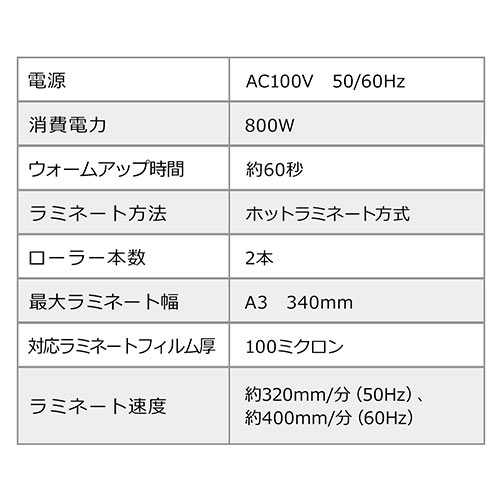 | 電源 | AC100V 50/60Hz |
|---|---|
| 消費電力 | 800W |
| ウォームアップ時間 | 約60秒 |
| ラミネート方法 | ホットラミネート方式 |
| ローラー本数 | 2本 |
| 最大ラミネート幅 | A3 340mm |
| 対応ラミネートフィルム厚 | 100ミクロン |
| ラミネート速度 | 約320mm/分（50Hz）、約400mm/分（60Hz） |